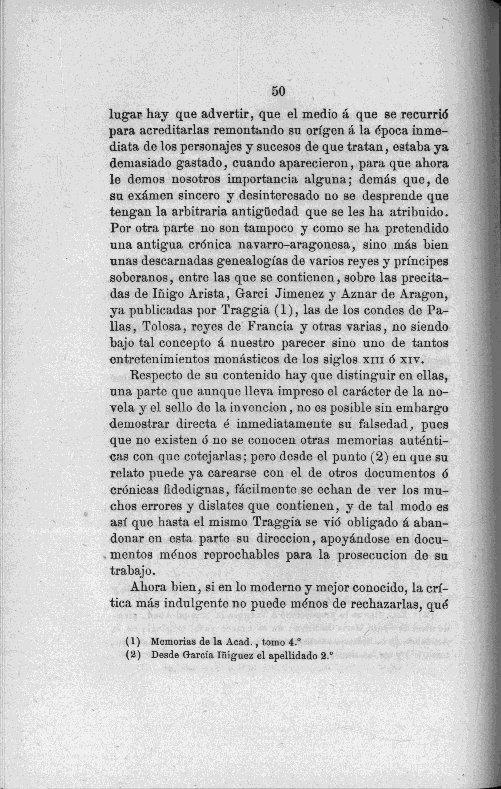 50

lugar hay que advertir, que el medio á que se recurrió para acreditarlas remontando su orígen á la época inmediata de los personajes y sucesos de que tratan, estaba ya demasiado gastado, cuando aparecieron, para que ahora le demos nosotros importancia alguna; demás que, de su exámen sincero y desinteresado no se desprende que tengan la arbitraria antigüedad que se les ha atribuido. Por otra parte no son tampoco y como se ha pretendido una antigua crónica navarro-aragonesa, sino más bien unas descarnadas genealogías de varios reyes y príncipes soberanos, entre las que se contienen, sobre las precitadas de Iñigo Arista, Garci Jimenez y Aznar de Aragon, ya publicadas por Traggia (1), las de los condes de Pallas, Tolosa, reyes de Francia y otras varias, no siendo bajo tal concepto á nuestro parecer sino uno de tantos entretenimientos monásticos de los siglos XIII ó XIV.

Respecto de su contenido hay que distinguir en ellas, una parte que aunque lleva impreso el carácter de la novela y el sello de la invencion, no es posible sin embargo demostrar directa é inmediatamente su falsedad, pues que no existen ó no se conocen otras memorias auténticas con que cotejarlas; pero desde el punto (2) en que su relato puede ya carearse con el de otros documentos ó crónicas fidedignas, fácilmente se echan de ver los muchos errores y dislates que contienen, y de tal modo es así que hasta el mismo Traggia se vió obligado á abandonar en esta parte su direccion, apoyándose en documentos ménos reprochables para la prosecucion de su trabajo.

Ahora bien, si en lo moderno y mejor conocido, la crítica más indulgente no puede ménos de rechazarlas, qué

(1) Memorias de la Acad., tomo 4.°
(2) Desde García Iñiguez el apellidado 2.°